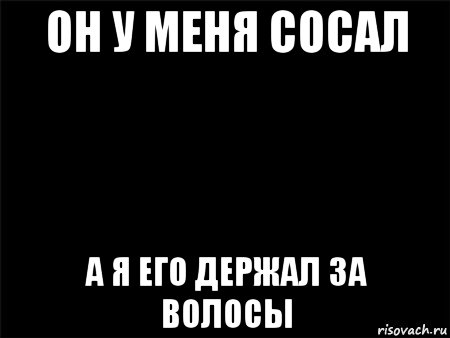 ОН У МЕНЯ СОСАЛ

А Я ЕГО ДЕРЖАЛ ЗА ВОЛОСЫ

risovach.ru